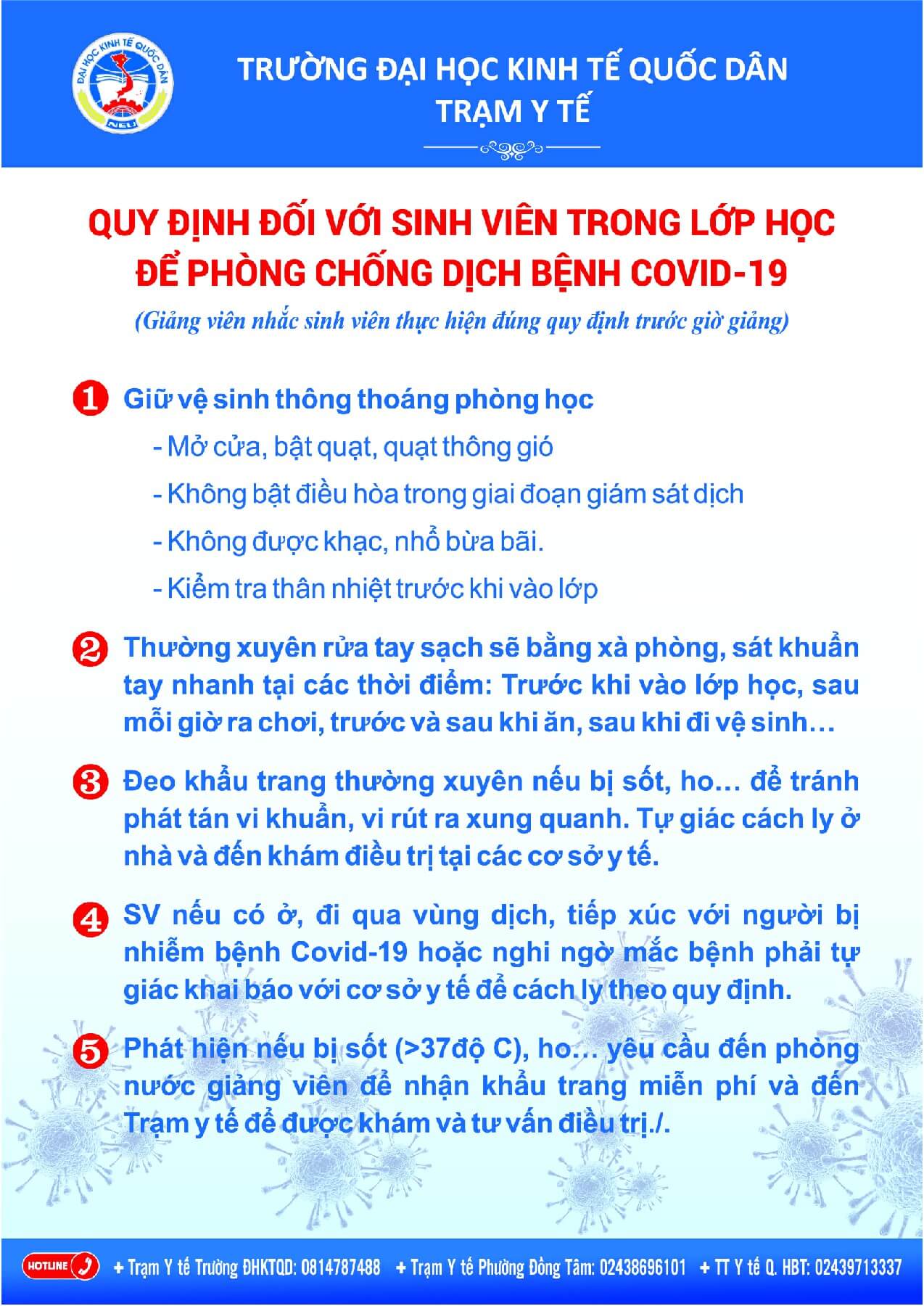 ĐẠI HỌC KINH TẾ QUỐC DÂN
NEU

TRƯỜNG ĐẠI HỌC KINH TẾ QUỐC DÂN
TRẠM Y TẾ

QUY ĐỊNH ĐỐI VỚI SINH VIÊN TRONG LỚP HỌC ĐỂ PHÒNG CHỐNG DỊCH BỆNH COVID-19

(Giảng viên nhắc sinh viên thực hiện đúng quy định trước giờ giảng)

1 Giữ vệ sinh thông thoáng phòng học
- Mở cửa, bật quạt, quạt thông gió
- Không bật điều hòa trong giai đoạn giám sát dịch
- Không được khạc, nhổ bừa bãi.
- Kiểm tra thân nhiệt trước khi vào lớp

2 Thường xuyên rửa tay sạch sẽ bằng xà phòng, sát khuẩn tay nhanh tại các thời điểm: Trước khi vào lớp học, sau mỗi giờ ra chơi, trước và sau khi ăn, sau khi đi vệ sinh…

3 Đeo khẩu trang thường xuyên nếu bị sốt, ho… để tránh phát tán vi khuẩn, vi rút ra xung quanh. Tự giác cách ly ở nhà và đến khám điều trị tại các cơ sở y tế.

4 SV nếu có ở, đi qua vùng dịch, tiếp xúc với người bị nhiễm bệnh Covid-19 hoặc nghi ngờ mắc bệnh phải tự giác khai báo với cơ sở y tế để cách ly theo quy định.

5 Phát hiện nếu bị sốt (>37độ C), ho… yêu cầu đến phòng nước giảng viên để nhận khẩu trang miễn phí và đến Trạm y tế để được khám và tư vấn điều trị./.

HOTLINE + Trạm Y tế Trường ĐHKTQD: 0814787488 + Trạm Y tế Phường Đồng Tâm: 02438696101 + TT Y tế Q. HBT: 02439713337